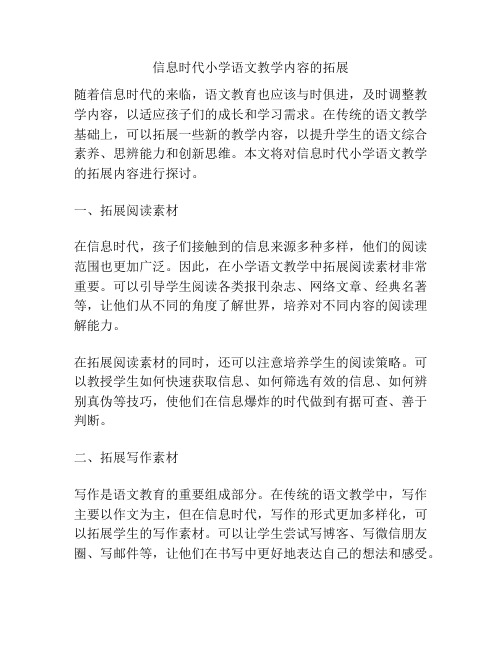 信息时代小学语文教学内容的拓展

随着信息时代的来临，语文教育也应该与时俱进，及时调整教学内容，以适应孩子们的成长和学习需求。在传统的语文教学基础上，可以拓展一些新的教学内容，以提升学生的语文综合素养、思辨能力和创新思维。本文将对信息时代小学语文教学的拓展内容进行探讨。

一、拓展阅读素材

在信息时代，孩子们接触到的信息来源多种多样，他们的阅读范围也更加广泛。因此，在小学语文教学中拓展阅读素材非常重要。可以引导学生阅读各类报刊杂志、网络文章、经典名著等，让他们从不同的角度了解世界，培养对不同内容的阅读理解能力。

在拓展阅读素材的同时，还可以注意培养学生的阅读策略。可以教授学生如何快速获取信息、如何筛选有效的信息、如何辨别真伪等技巧，使他们在信息爆炸的时代做到有据可查、善于判断。

二、拓展写作素材

写作是语文教育的重要组成部分。在传统的语文教学中，写作主要以作文为主，但在信息时代，写作的形式更加多样化，可以拓展学生的写作素材。可以让学生尝试写博客、写微信朋友圈、写邮件等，让他们在书写中更好地表达自己的想法和感受。